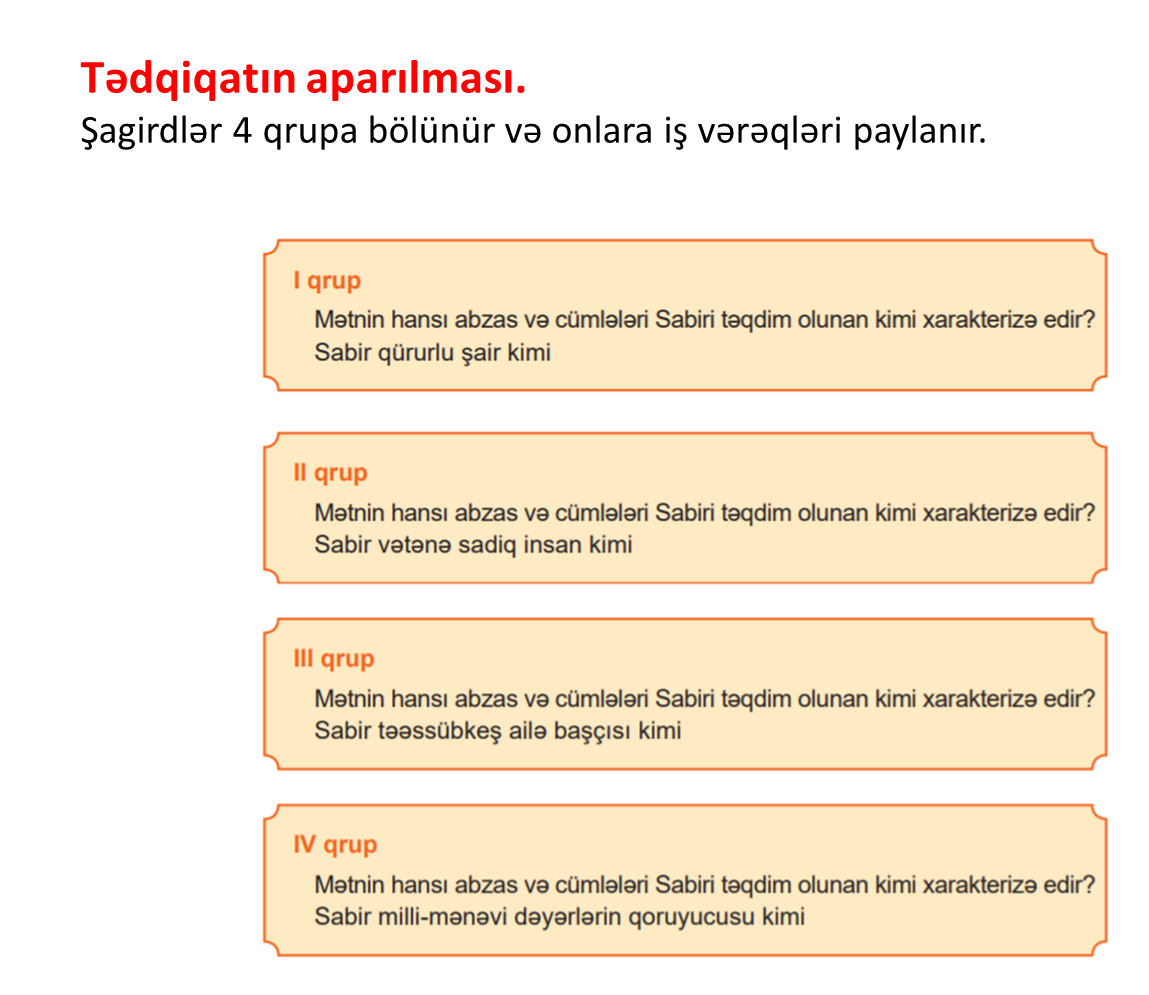 Tədqiqatın aparılması.
Şagirdlər 4 qrupa bölünür və onlara iş vərəqləri paylanır.

I qrup
Mətnin hansı abzas və cümlələri Sabiri təqdim olunan kimi xarakterizə edir?
Sabir qürurlu şair kimi

II qrup
Mətnin hansı abzas və cümlələri Sabiri təqdim olunan kimi xarakterizə edir?
Sabir vətənə sadiq insan kimi

III qrup
Mətnin hansı abzas və cümlələri Sabiri təqdim olunan kimi xarakterizə edir?
Sabir təəssübkeş ailə başçısı kimi

IV qrup
Mətnin hansı abzas və cümlələri Sabiri təqdim olunan kimi xarakterizə edir?
Sabir milli-mənəvi dəyərlərin qoruyucusu kimi